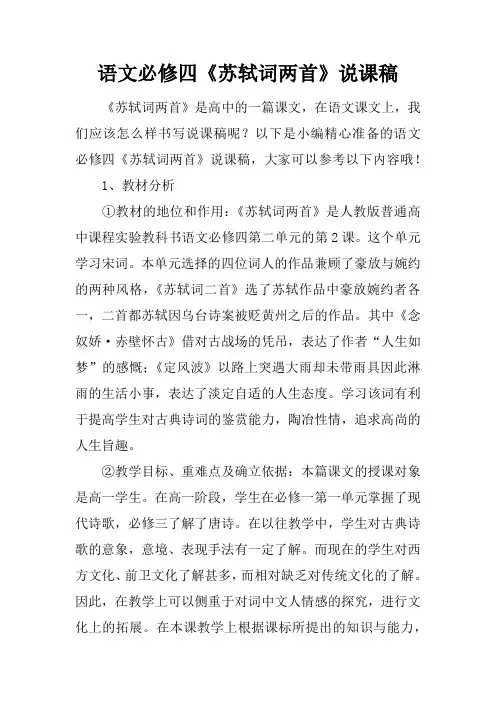 语文必修四《苏轼词两首》说课稿

《苏轼词两首》是高中的一篇课文，在语文课文上，我们应该怎么样书写说课稿呢？以下是小编精心准备的语文必修四《苏轼词两首》说课稿，大家可以参考以下内容哦！

1、教材分析

①教材的地位和作用：《苏轼词两首》是人教版普通高中课程实验教科书语文必修四第二单元的第2课。这个单元学习宋词。本单元选择的四位词人的作品兼顾了豪放与婉约的两种风格，《苏轼词二首》选了苏轼作品中豪放婉约者各一，二首都苏轼因乌台诗案被贬黄州之后的作品。其中《念奴娇·赤壁怀古》借对古战场的凭吊，表达了作者“人生如梦”的感慨；《定风波》以路上突遇大雨却未带雨具因此淋雨的生活小事，表达了淡定自适的人生态度。学习该词有利于提高学生对古典诗词的鉴赏能力，陶冶性情，追求高尚的人生旨趣。

②教学目标、重难点及确立依据：本篇课文的授课对象是高一学生。在高一阶段，学生在必修一第一单元掌握了现代诗歌，必修三了解了唐诗。在以往教学中，学生对古典诗歌的意象，意境、表现手法有一定了解。而现在的学生对西方文化、前卫文化了解甚多，而相对缺乏对传统文化的了解。因此，在教学上可以侧重于对词中文人情感的探究，进行文化上的拓展。在本课教学上根据课标所提出的知识与能力，